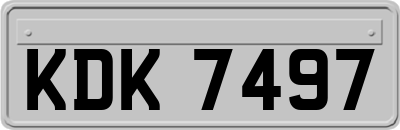 KDK 7497